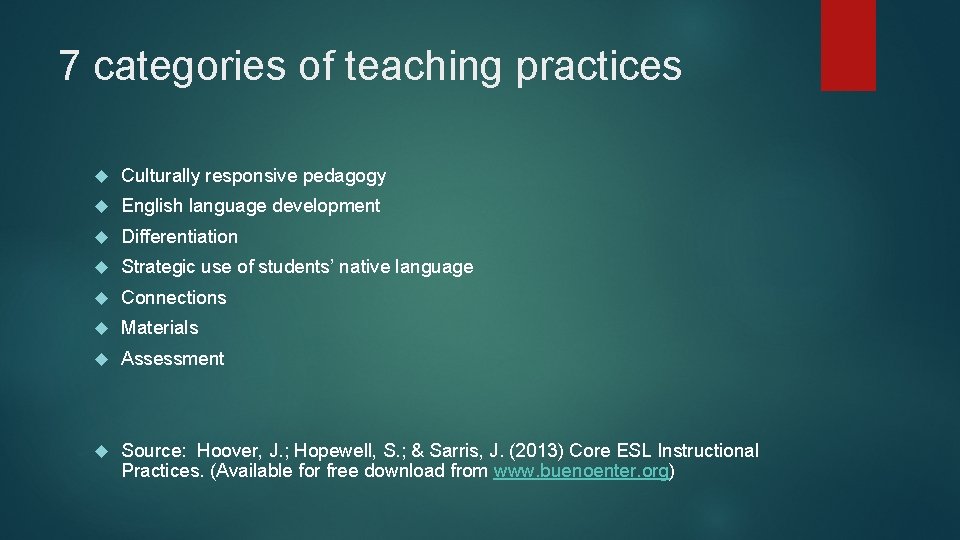 7 categories of teaching practices

Culturally responsive pedagogy

English language development

Differentiation

Strategic use of students' native language

Connections

Materials

Assessment

Source: Hoover, J.; Hopewell, S.; & Sarris, J. (2013) Core ESL Instructional Practices. (Available for free download from www.buenoenter.org)